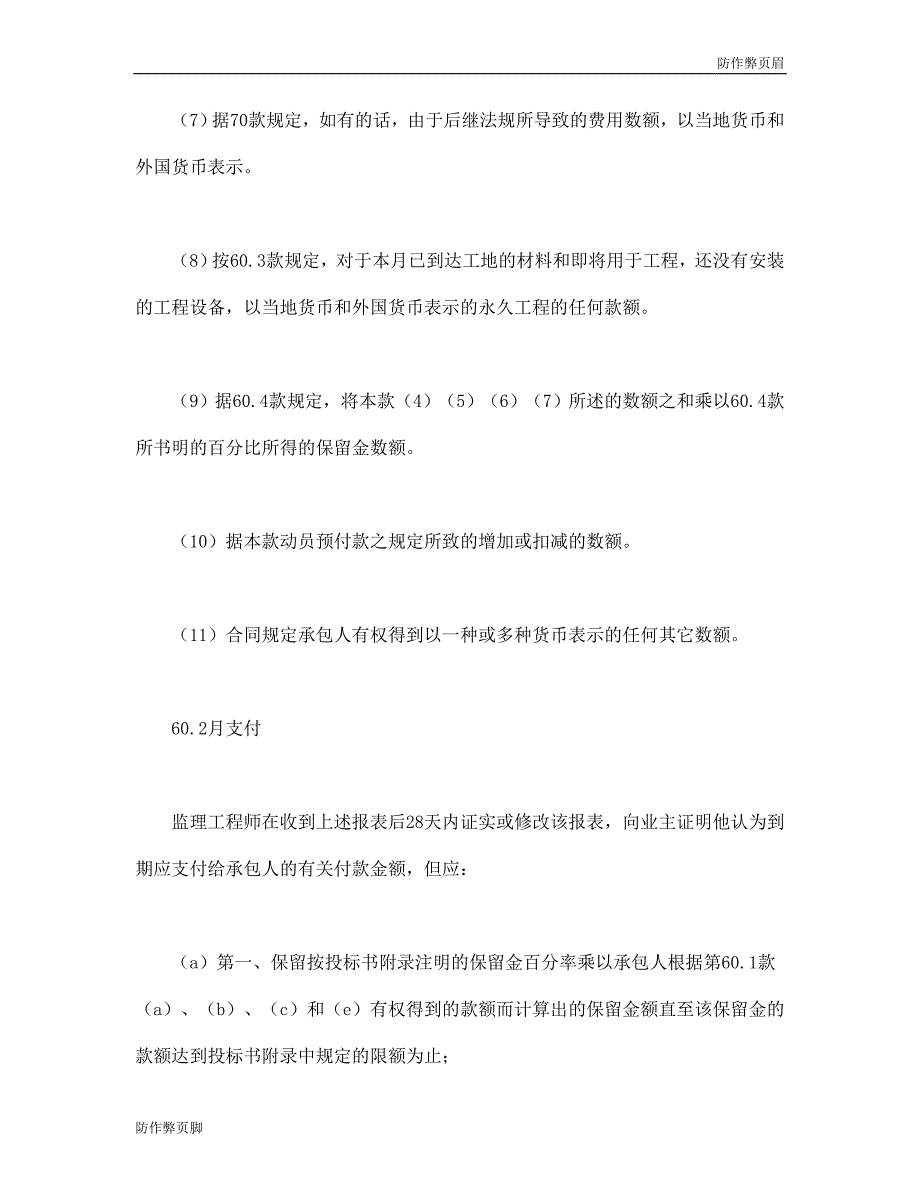 防作弊页眉

（7）据70款规定，如有的话，由于后继法规所导致的费用数额，以当地货币和外国货币表示。

（8）按60.3款规定，对于本月已到达工地的材料和即将用于工程，还没有安装的工程设备，以当地货币和外国货币表示的永久工程的任何款额。

（9）据60.4款规定，将本款（4）（5）（6）（7）所述的数额之和乘以60.4款所书明的百分比所得的保留金数额。

（10）据本款动员预付款之规定所致的增加或扣减的数额。

（11）合同规定承包人有权得到以一种或多种货币表示的任何其它数额。

60.2月支付

监理工程师在收到上述报表后28天内证实或修改该报表，向业主证明他认为到期应支付给承包人的有关付款金额，但应：

（a）第一、保留按投标书附录注明的保留金百分率乘以承包人根据第60.1款（a）、（b）、（c）和（e）有权得到的款额而计算出的保留金额直至该保留金的款额达到投标书附录中规定的限额为止；

防作弊页脚